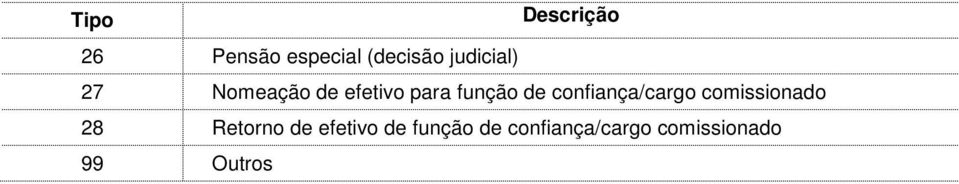 | Tipo | Descrição |
|---|---|
| 26 | Pensão especial (decisão judicial) |
| 27 | Nomeação de efetivo para função de confiança/cargo comissionado |
| 28 | Retorno de efetivo de função de confiança/cargo comissionado |
| 99 | Outros |